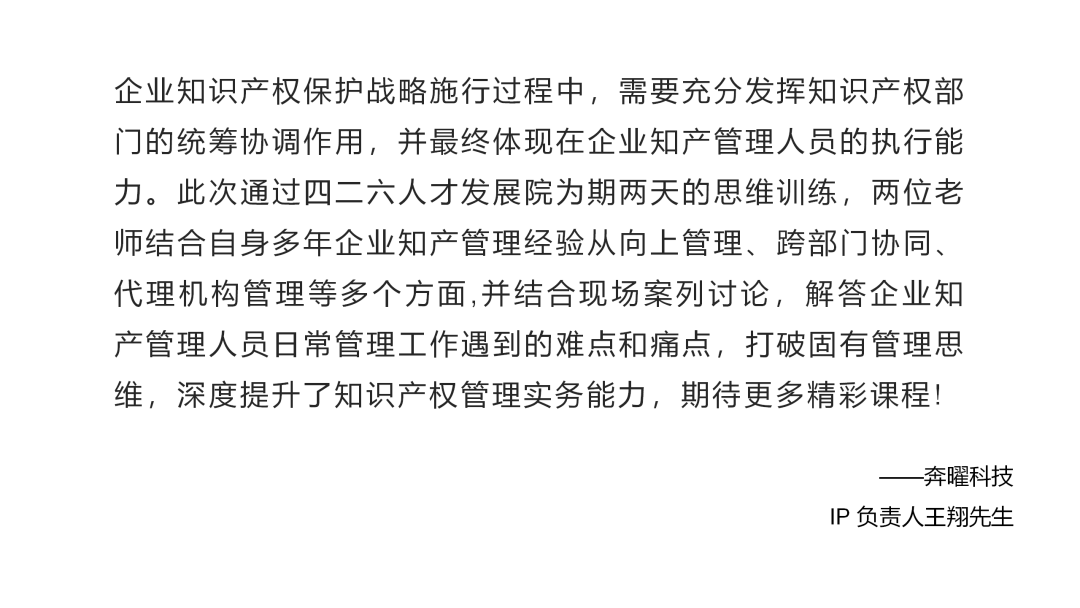 企业知识产权保护战略施行过程中，需要充分发挥知识产权部门的统筹协调作用，并最终体现在企业知产管理人员的执行能力。此次通过四二六人才发展院为期两天的思维训练，两位老师结合自身多年企业知产管理经验从向上管理、跨部门协同、代理机构管理等多个方面,并结合现场案列讨论，解答企业知产管理人员日常管理工作遇到的难点和痛点，打破固有管理思维，深度提升了知识产权管理实务能力，期待更多精彩课程！

——奔曜科技
IP 负责人王翔先生